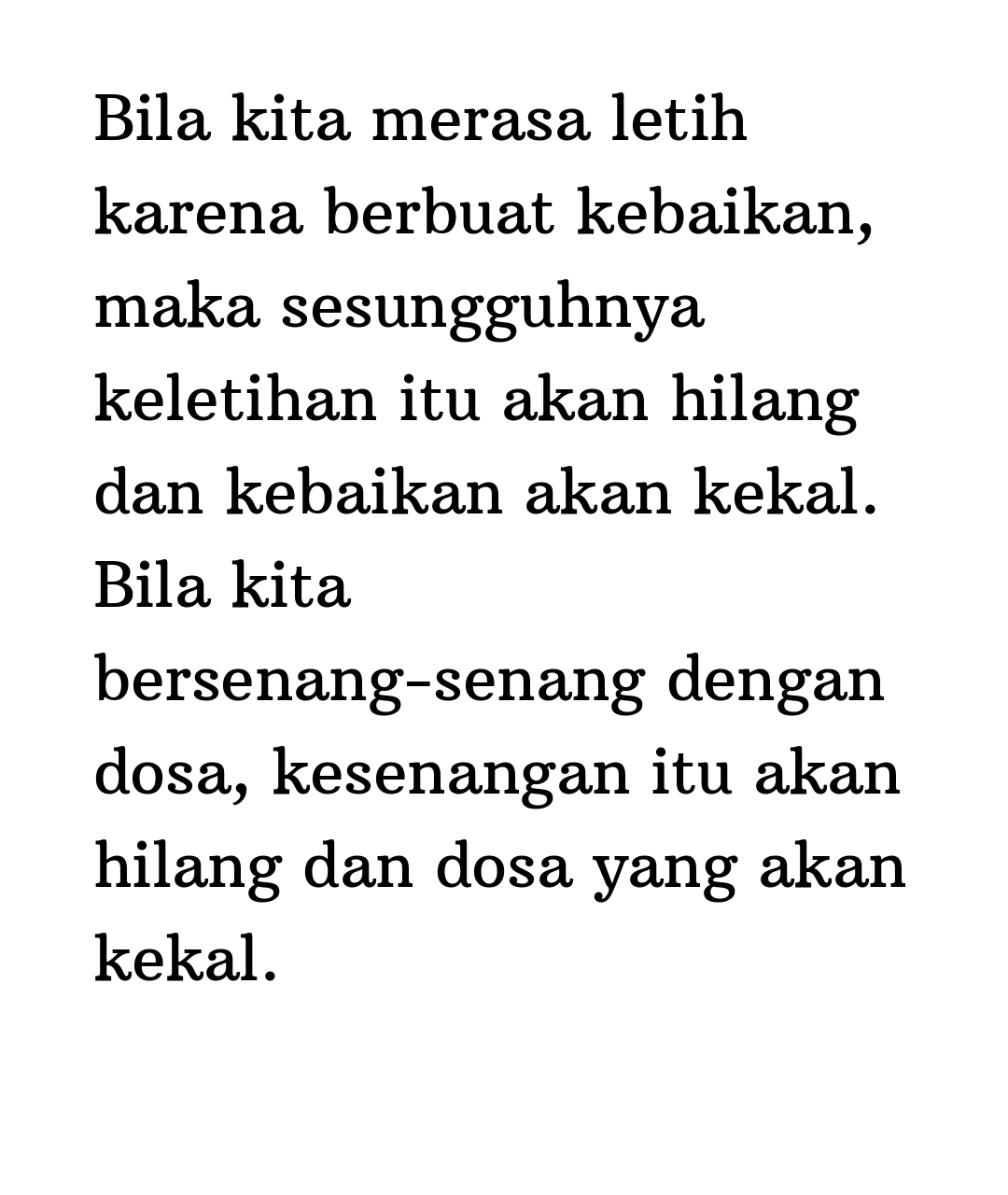 Bila kita merasa letih karena berbuat kebaikan, maka sesungguhnya keletihan itu akan hilang dan kebaikan akan kekal. Bila kita bersenang-senang dengan dosa, kesenangan itu akan hilang dan dosa yang akan kekal.